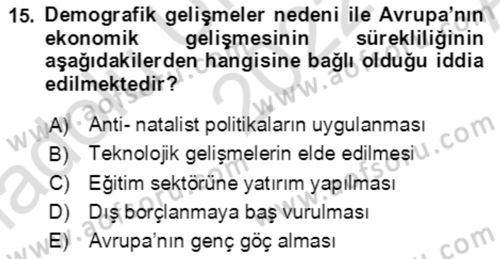 15. Demografik gelişmeler nedeni ile Avrupa'nın ekonomik gelişmesinin sürekliliğinin aşağıdakilerden hangisine bağlı olduğu iddia edilmektedir?

A) Anti- natalist politikaların uygulanması
B) Teknolojik gelişmelerin elde edilmesi
C) Eğitim sektörüne yatırım yapılması
D) Dış borçlanmaya baş vurulması
E) Avrupa'nın genç göç alması

www.aofsoru.com